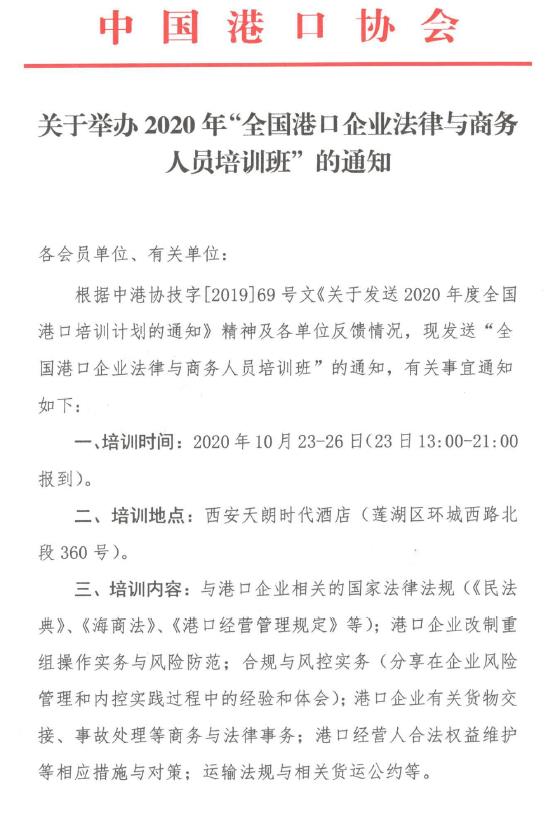 中国港口协会

关于举办 2020 年“全国港口企业法律与商务人员培训班”的通知

各会员单位、有关单位：

根据中港协技字[2019]69 号文《关于发送 2020 年度全国港口培训计划的通知》精神及各单位反馈情况，现发送“全国港口企业法律与商务人员培训班”的通知，有关事宜通知如下：

一、培训时间：2020 年 10 月 23-26 日(23 日 13:00-21:00 报到)。

二、培训地点：西安天朗时代酒店（莲湖区环城西路北段 360 号）。

三、培训内容：与港口企业相关的国家法律法规（《民法典》、《海商法》、《港口经营管理规定》等）；港口企业改制重组操作实务与风险防范；合规与风控实务（分享在企业风险管理和内控实践过程中的经验和体会）；港口企业有关货物交接、事故处理等商务与法律事务；港口经营人合法权益维护等相应措施与对策；运输法规与相关货运公约等。